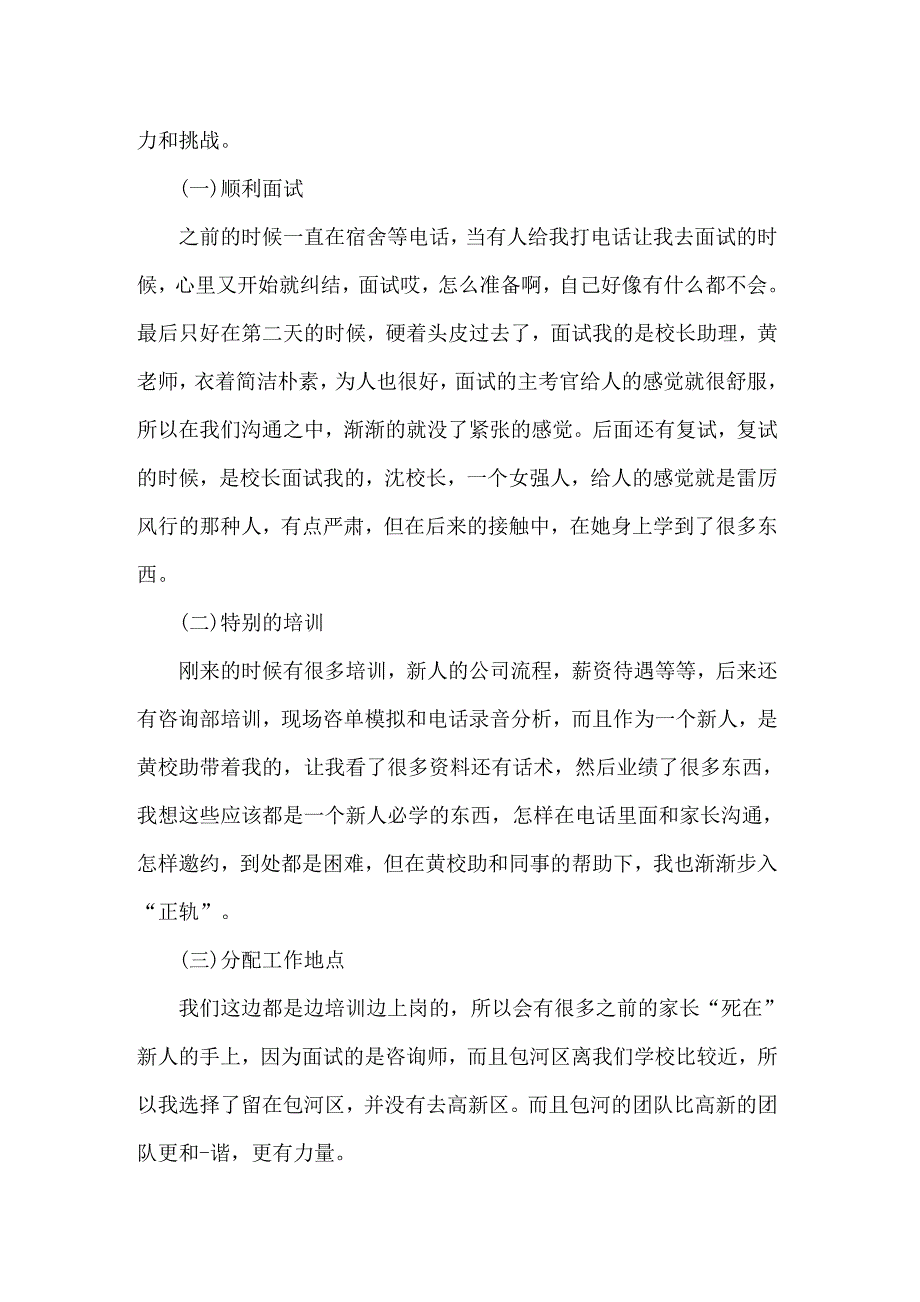 力和挑战。

(一)顺利面试

之前的时候一直在宿舍等电话，当有人给我打电话让我去面试的时候，心里又开始就纠结，面试哎，怎么准备啊，自己好像有什么都不会。最后只好在第二天的时候，硬着头皮过去了，面试我的是校长助理，黄老师，衣着简洁朴素，为人也很好，面试的主考官给人的感觉就很舒服，所以在我们沟通之中，渐渐的就没了紧张的感觉。后面还有复试，复试的时候，是校长面试我的，沈校长，一个女强人，给人的感觉就是雷厉风行的那种人，有点严肃，但在后来的接触中，在她身上学到了很多东西。

(二)特别的培训

刚来的时候有很多培训，新人的公司流程，薪资待遇等等，后来还有咨询部培训，现场咨单模拟和电话录音分析，而且作为一个新人，是黄校助带着我的，让我看了很多资料还有话术，然后业绩了很多东西，我想这些应该都是一个新人必学的东西，怎样在电话里面和家长沟通，怎样邀约，到处都是困难，但在黄校助和同事的帮助下，我也渐渐步入“正轨”。

(三)分配工作地点

我们这边都是边培训边上岗的，所以会有很多之前的家长“死在”新人的手上，因为面试的是咨询师，而且包河区离我们学校比较近，所以我选择了留在包河区，并没有去高新区。而且包河的团队比高新的团队更和-谐，更有力量。